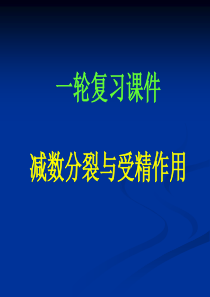 一轮复习课件

减数分裂与受精作用